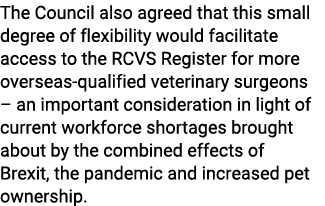 The Council also agreed that this small degree of flexibility would facilitate access to the RCVS Register for more overseas-qualified veterinary surgeons – an important consideration in light of current workforce shortages brought about by the combined effects of Brexit, the pandemic and increased pet ownership.